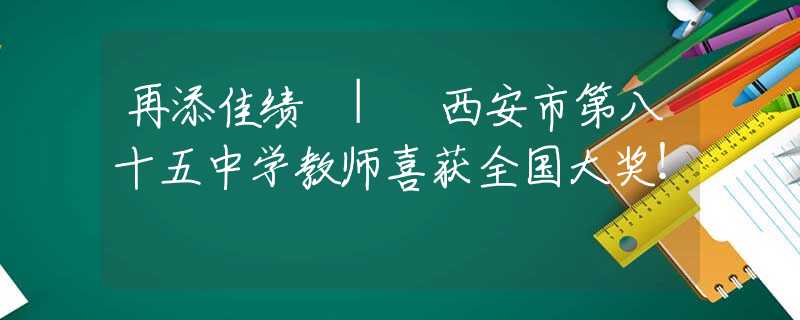 再添佳绩 | 西安市第八十五中学教师喜获全国大奖!